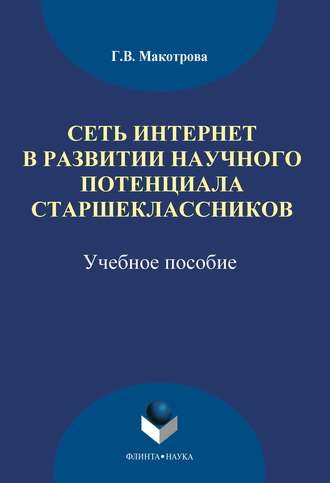 Г.В. Макотрова

СЕТЬ ИНТЕРНЕТ В РАЗВИТИИ НАУЧНОГО ПОТЕНЦИАЛА СТАРШЕКЛАССНИКОВ

Учебное пособие

ФЛИНТА•НАУКА